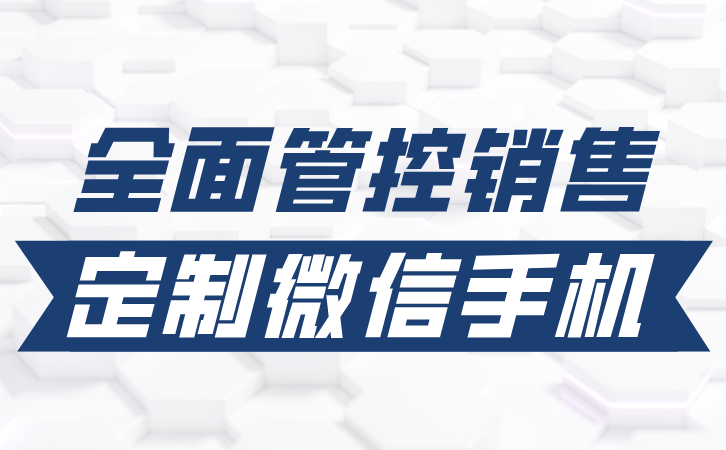 全面管控销售

定制微信手机